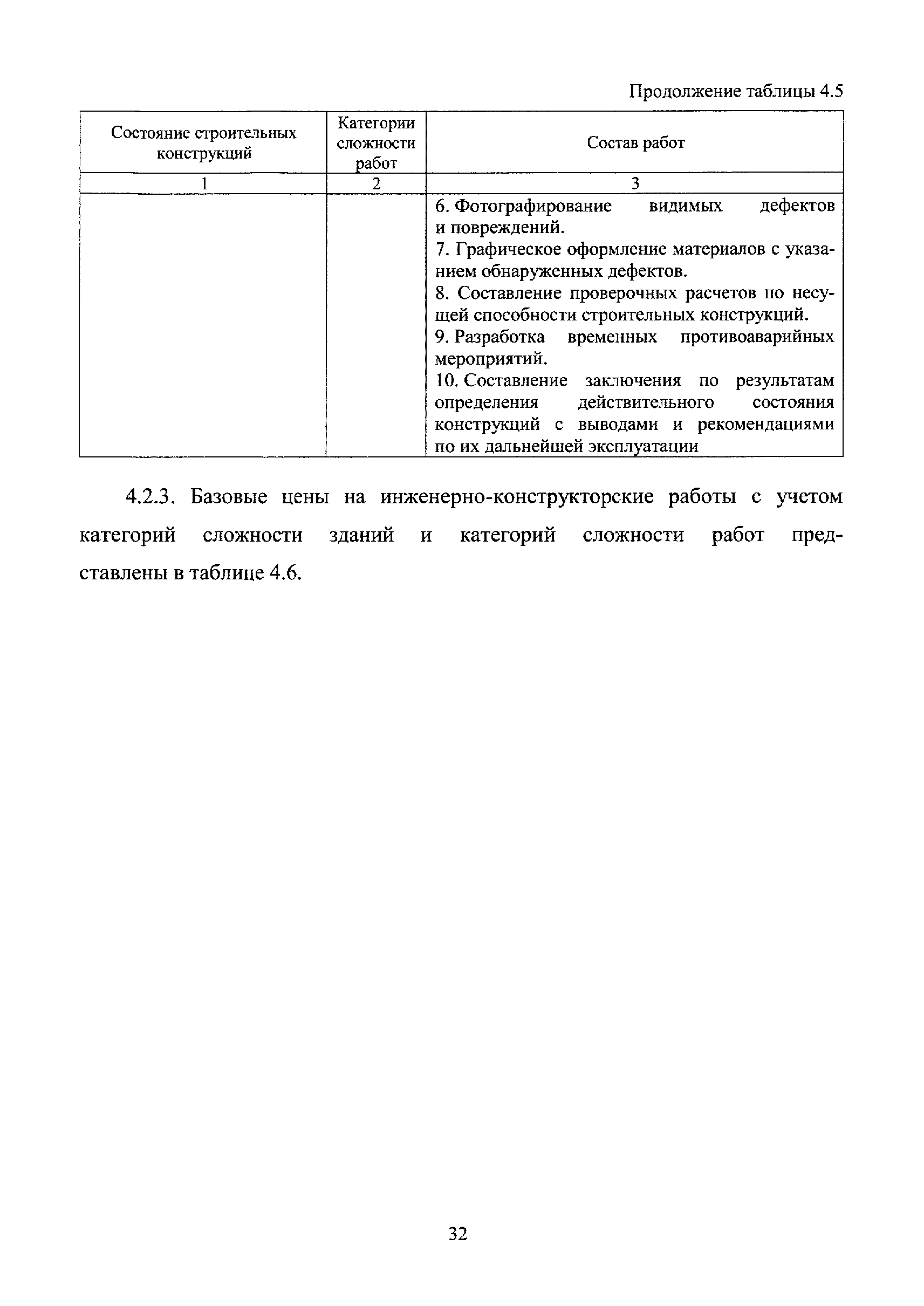 Продолжение таблицы 4.5

| Состояние строительных конструкций | Категории сложности работ | Состав работ |
|---|---|---|
| 1 | 2 | 3 |
| | | 6. Фотографирование видимых дефектов и повреждений. 7. Графическое оформление материалов с указанием обнаруженных дефектов. 8. Составление проверочных расчетов по несущей способности строительных конструкций. 9. Разработка временных противоаварийных мероприятий. 10. Составление заключения по результатам определения действительного состояния конструкций с выводами и рекомендациями по их дальнейшей эксплуатации |

4.2.3. Базовые цены на инженерно-конструкторские работы с учетом категорий сложности зданий и категорий сложности работ представлены в таблице 4.6.

32